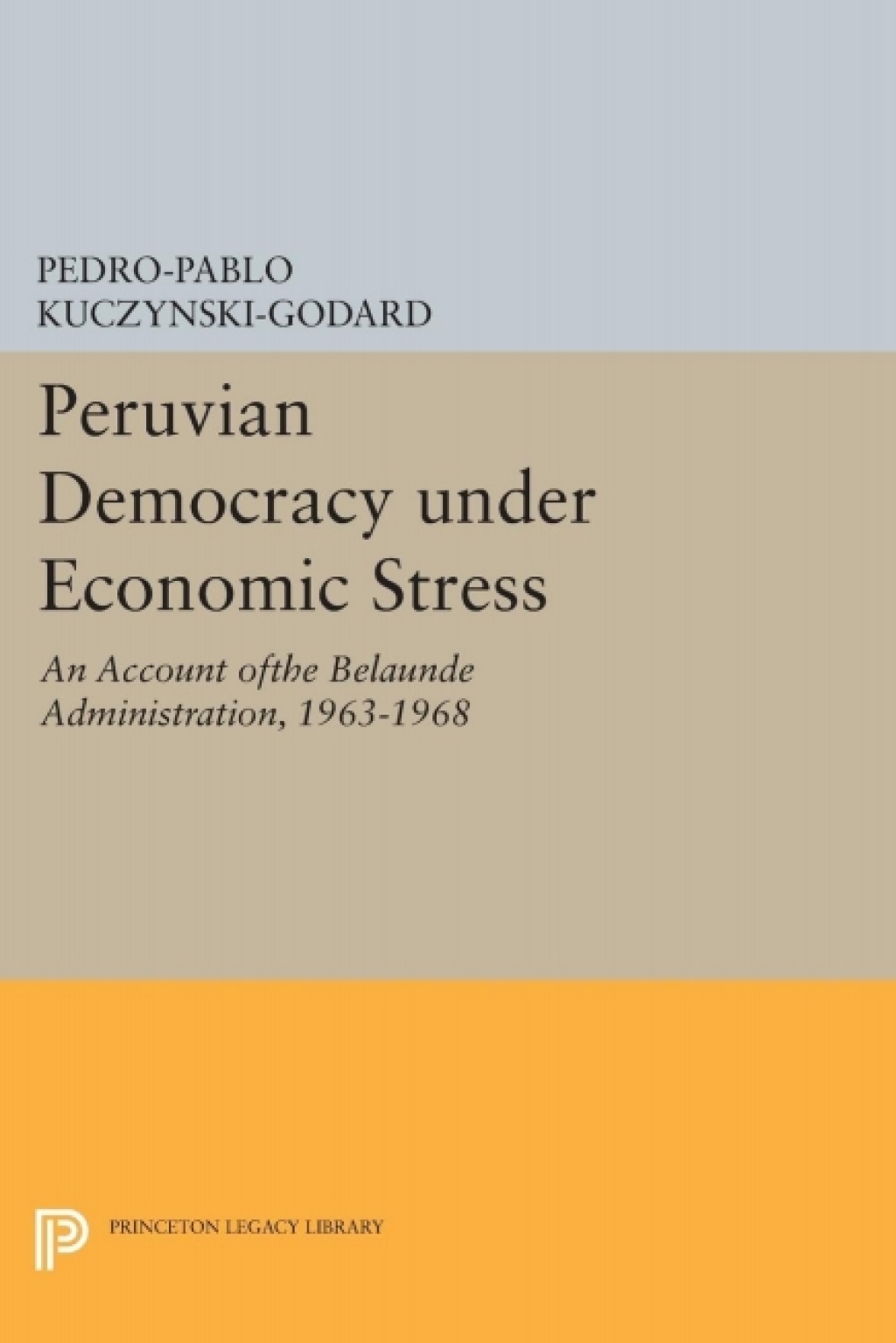 PEDRO-PABLO
KUCZYNSKI-GODARD

Peruvian Democracy under Economic Stress

An Account ofthe Belaunde Administration, 1963-1968

PRINCETON LEGACY LIBRARY